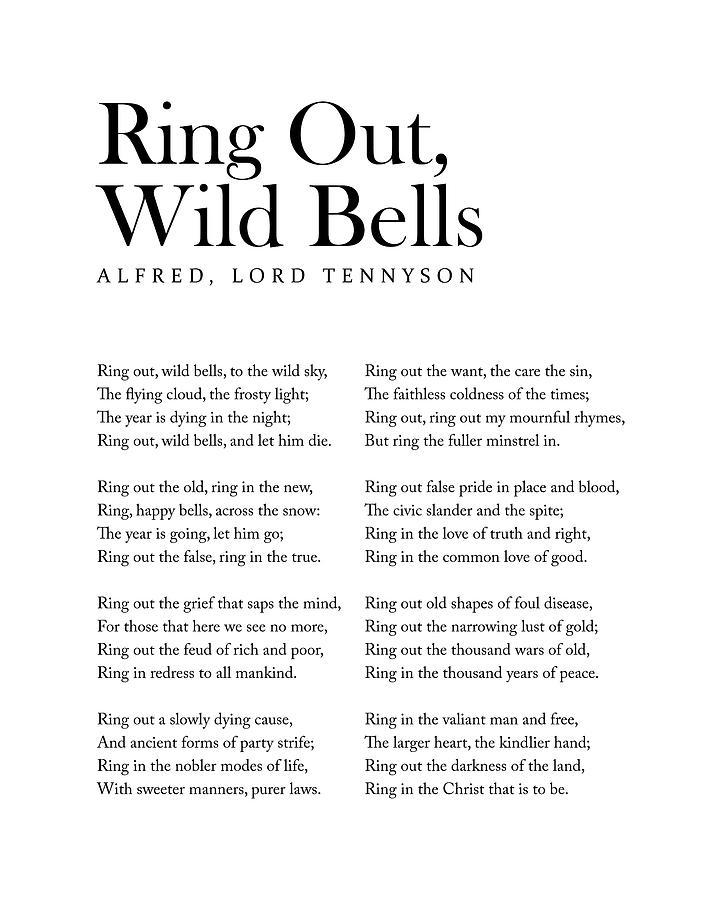 Ring Out, Wild Bells

ALFRED, LORD TENNYSON

Ring out, wild bells, to the wild sky,
The flying cloud, the frosty light;
The year is dying in the night;
Ring out, wild bells, and let him die.

Ring out the old, ring in the new,
Ring, happy bells, across the snow:
The year is going, let him go;
Ring out the false, ring in the true.

Ring out the grief that saps the mind,
For those that here we see no more,
Ring out the feud of rich and poor,
Ring in redress to all mankind.

Ring out a slowly dying cause,
And ancient forms of party strife;
Ring in the nobler modes of life,
With sweeter manners, purer laws.

Ring out the want, the care the sin,
The faithless coldness of the times;
Ring out, ring out my mournful rhymes,
But ring the fuller minstrel in.

Ring out false pride in place and blood,
The civic slander and the spite;
Ring in the love of truth and right,
Ring in the common love of good.

Ring out old shapes of foul disease,
Ring out the narrowing lust of gold;
Ring out the thousand wars of old,
Ring in the thousand years of peace.

Ring in the valiant man and free,
The larger heart, the kindlier hand;
Ring out the darkness of the land,
Ring in the Christ that is to be.